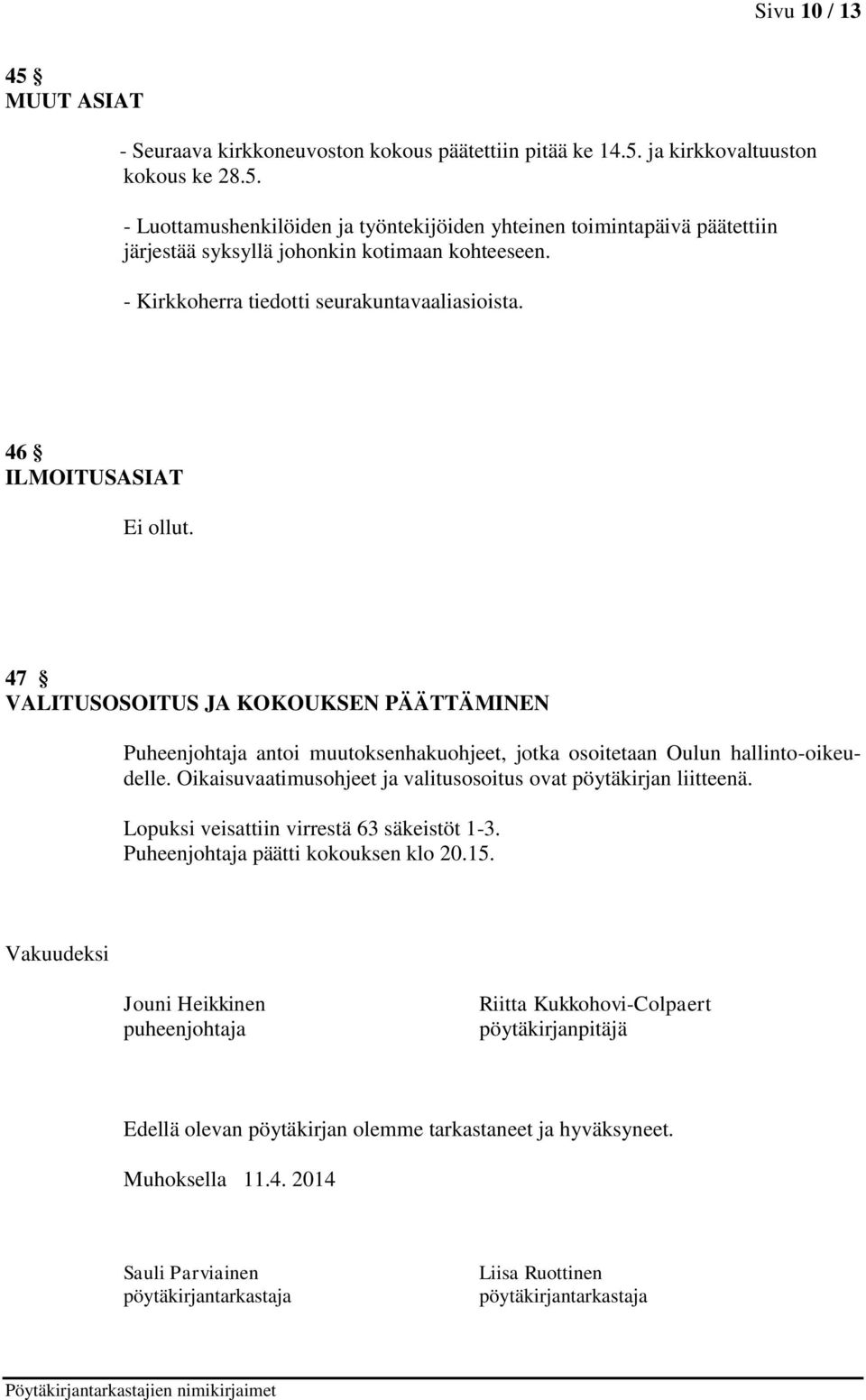 Sivu 10 / 13

45 §
MUUT ASIAT

- Seuraava kirkkoneuvoston kokous päätettiin pitää ke 14.5. ja kirkkovaltuuston kokous ke 28.5.

- Luottamushenkilöiden ja työntekijöiden yhteinen toimintapäivä päätettiin järjestää syksyllä johonkin kotimaan kohteeseen.

- Kirkkoherra tiedotti seurakuntavaaliasioista.

46 §
ILMOITUSASIAT

Ei ollut.

47 §
VALITUSOSOITUS JA KOKOUKSEN PÄÄTTÄMINEN

Puheenjohtaja antoi muutoksenhakuohjeet, jotka osoitetaan Oulun hallinto-oikeudelle. Oikaisuvaatimusohjeet ja valitusosoitus ovat pöytäkirjan liitteenä.

Lopuksi veisattiin virrestä 63 säkeistöt 1-3.
Puheenjohtaja päätti kokouksen klo 20.15.

Vakuudeksi

Jouni Heikkinen
puheenjohtaja

Riitta Kukkohovi-Colpaert
pöytäkirjanpitäjä

Edellä olevan pöytäkirjan olemme tarkastaneet ja hyväksyneet.

Muhoksella 11.4. 2014

Sauli Parviainen
pöytäkirjantarkastaja

Liisa Ruottinen
pöytäkirjantarkastaja

Pöytäkirjantarkastajien nimikirjaimet